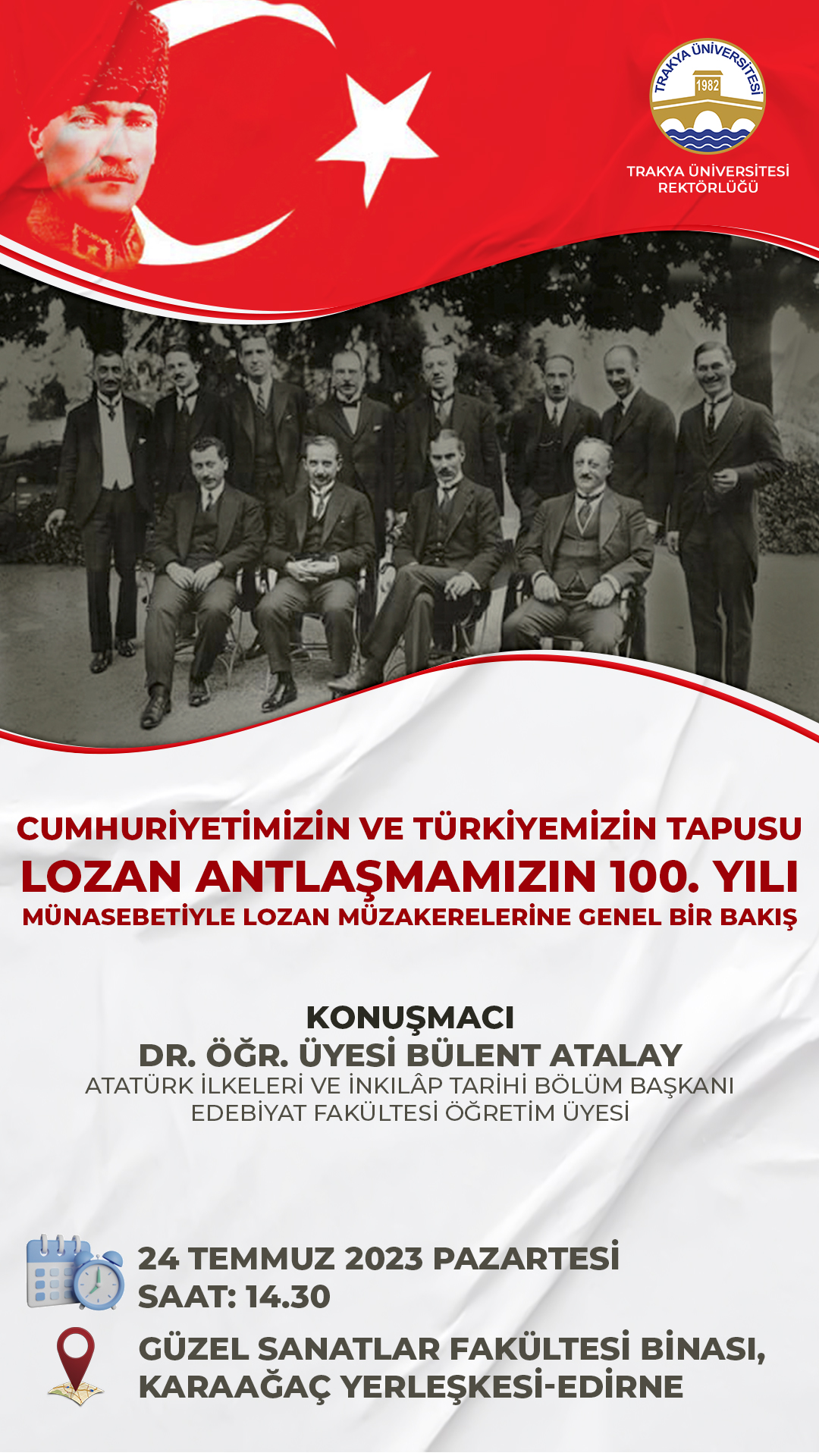 TRAKYA ÜNİVERSİTESİ
1982

TRAKYA ÜNİVERSİTESİ
REKTÖRLÜĞÜ

CUMHURİYETİMİZİN VE TÜRKİYEMİZİN TAPUSU
LOZAN ANTLAŞMAMIZIN 100. YILI
MÜNASEBETİYLE LOZAN MÜZAKERELERİNE GENEL BİR BAKIŞ

KONUŞMACI
DR. ÖĞR. ÜYESİ BÜLENT ATALAY
ATATÜRK İLKELERİ VE İNKILÂP TARİHİ BÖLÜM BAŞKANI
EDEBİYAT FAKÜLTESİ ÖĞRETİM ÜYESİ

24 TEMMUZ 2023 PAZARTESİ
SAAT: 14.30

GÜZEL SANATLAR FAKÜLTESİ BİNASI,
KARAAĞAÇ YERLEŞKESİ-EDİRNE